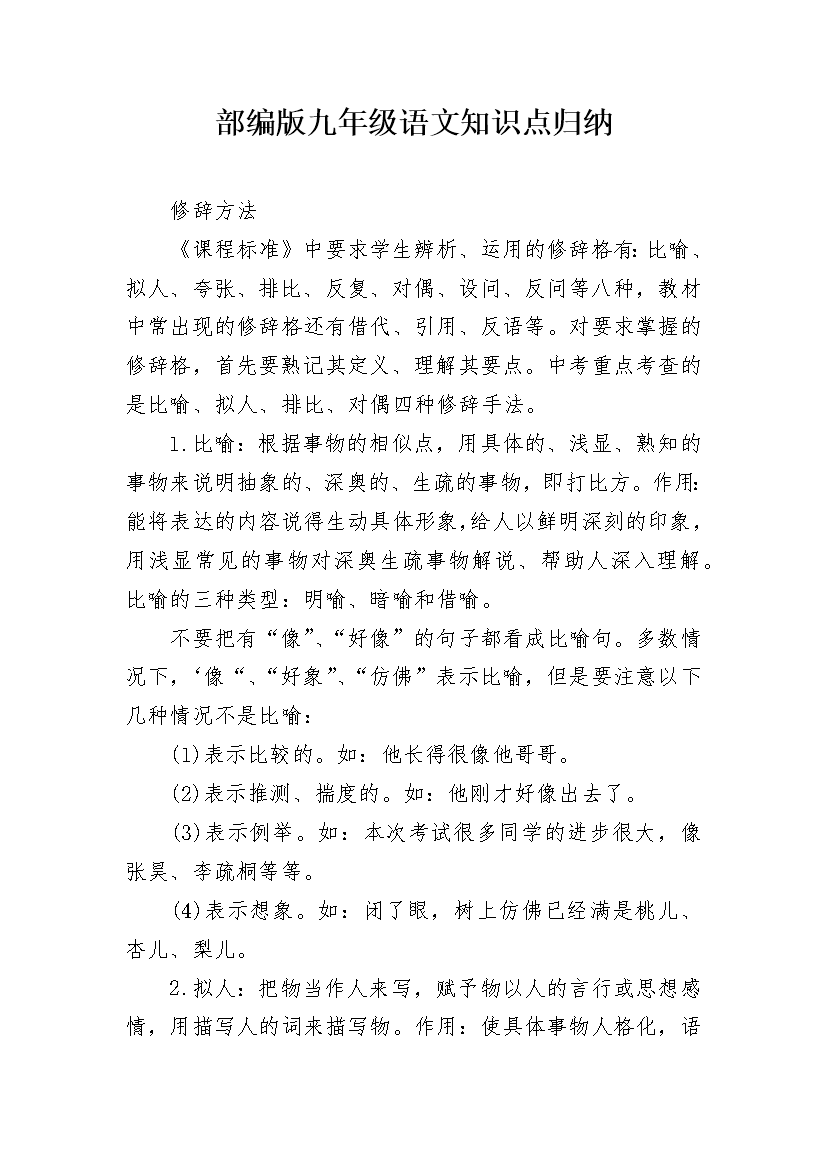 部编版九年级语文知识点归纳

修辞方法

《课程标准》中要求学生辨析、运用的修辞格有:比喻、拟人、夸张、排比、反复、对偶、设问、反问等八种，教材中常出现的修辞格还有借代、引用、反语等。对要求掌握的修辞格，首先要熟记其定义、理解其要点。中考重点考查的是比喻、拟人、排比、对偶四种修辞手法。

1.比喻：根据事物的相似点，用具体的、浅显、熟知的事物来说明抽象的、深奥的、生疏的事物，即打比方。作用:能将表达的内容说得生动具体形象,给人以鲜明深刻的印象，用浅显常见的事物对深奥生疏事物解说、帮助人深入理解。比喻的三种类型：明喻、暗喻和借喻。

不要把有“像”、“好像”的句子都看成比喻句。多数情况下，‘像“、“好象”、“仿佛”表示比喻，但是要注意以下几种情况不是比喻：

(1)表示比较的。如：他长得很像他哥哥。

(2)表示推测、揣度的。如：他刚才好像出去了。

(3)表示例举。如：本次考试很多同学的进步很大，像张昊、李疏桐等等。

(4)表示想象。如：闭了眼，树上仿佛已经满是桃儿、杏儿、梨儿。

2.拟人：把物当作人来写，赋予物以人的言行或思想感情，用描写人的词来描写物。作用：使具体事物人格化，语